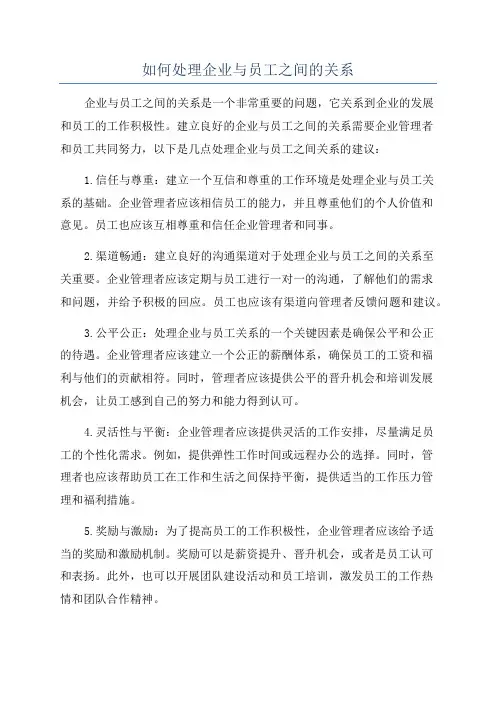 如何处理企业与员工之间的关系

企业与员工之间的关系是一个非常重要的问题，它关系到企业的发展和员工的工作积极性。建立良好的企业与员工之间的关系需要企业管理者和员工共同努力，以下是几点处理企业与员工之间关系的建议：

1.信任与尊重：建立一个互信和尊重的工作环境是处理企业与员工关系的基础。企业管理者应该相信员工的能力，并且尊重他们的个人价值和意见。员工也应该互相尊重和信任企业管理者和同事。

2.渠道畅通：建立良好的沟通渠道对于处理企业与员工之间的关系至关重要。企业管理者应该定期与员工进行一对一的沟通，了解他们的需求和问题，并给予积极的回应。员工也应该有渠道向管理者反馈问题和建议。

3.公平公正：处理企业与员工关系的一个关键因素是确保公平和公正的待遇。企业管理者应该建立一个公正的薪酬体系，确保员工的工资和福利与他们的贡献相符。同时，管理者应该提供公平的晋升机会和培训发展机会，让员工感到自己的努力和能力得到认可。

4.灵活性与平衡：企业管理者应该提供灵活的工作安排，尽量满足员工的个性化需求。例如，提供弹性工作时间或远程办公的选择。同时，管理者也应该帮助员工在工作和生活之间保持平衡，提供适当的工作压力管理和福利措施。

5.奖励与激励：为了提高员工的工作积极性，企业管理者应该给予适当的奖励和激励机制。奖励可以是薪资提升、晋升机会，或者是员工认可和表扬。此外，也可以开展团队建设活动和员工培训，激发员工的工作热情和团队合作精神。